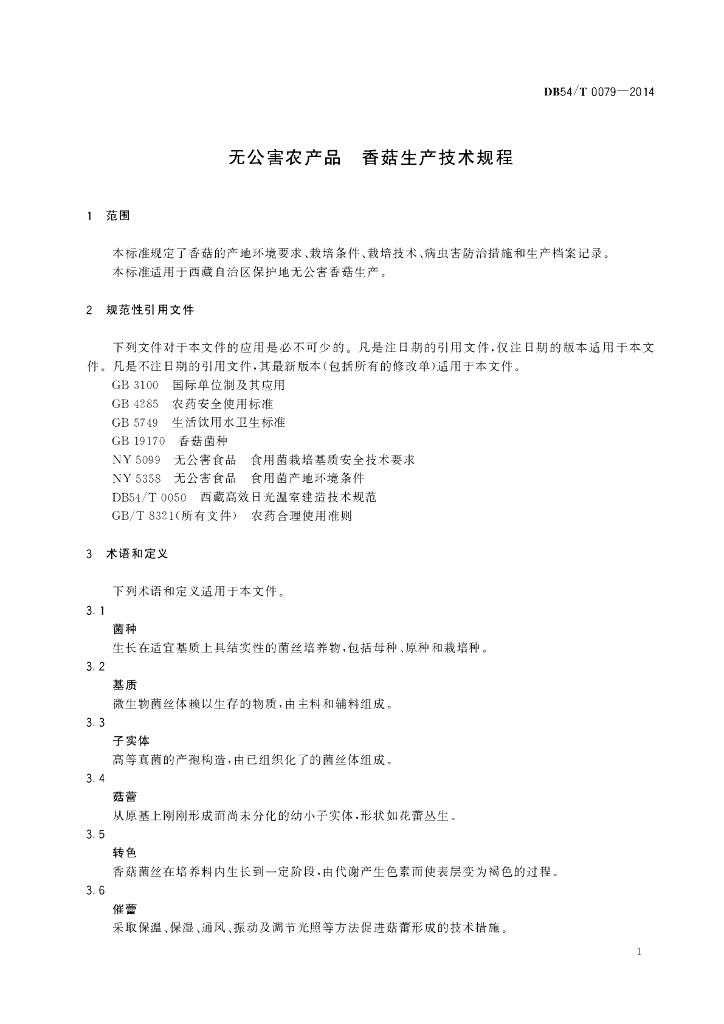 DB54/T 0079—2014

无公害农产品　香菇生产技术规程

1　范围

本标准规定了香菇的产地环境要求、栽培条件、栽培技术、病虫害防治措施和生产档案记录。
本标准适用于西藏自治区保护地无公害香菇生产。

2　规范性引用文件

下列文件对于本文件的应用是必不可少的。凡是注日期的引用文件，仅注日期的版本适用于本文件。凡是不注日期的引用文件，其最新版本(包括所有的修改单)适用于本文件。
GB 3100　国际单位制及其应用
GB 4285　农药安全使用标准
GB 5749　生活饮用水卫生标准
GB 19170　香菇菌种
NY 5099　无公害食品　食用菌栽培基质安全技术要求
NY 5358　无公害食品　食用菌产地环境条件
DB54/T 0050　西藏高效日光温室建造技术规范
GB/T 8321(所有文件)　农药合理使用准则

3　术语和定义

下列术语和定义适用于本文件。
3.1
菌种
生长在适宜基质上具结实性的菌丝培养物，包括母种、原种和栽培种。
3.2
基质
微生物菌丝体赖以生存的物质，由主料和辅料组成。
3.3
子实体
高等真菌的产孢构造，由已组织化了的菌丝体组成。
3.4
菇蕾
从原基上刚刚形成而尚未分化的幼小子实体，形状如花蕾丛生。
3.5
转色
香菇菌丝在培养料内生长到一定阶段，由代谢产生色素而使表层变为褐色的过程。
3.6
催蕾
采取保温、保湿、通风、振动及调节光照等方法促进菇蕾形成的技术措施。

1